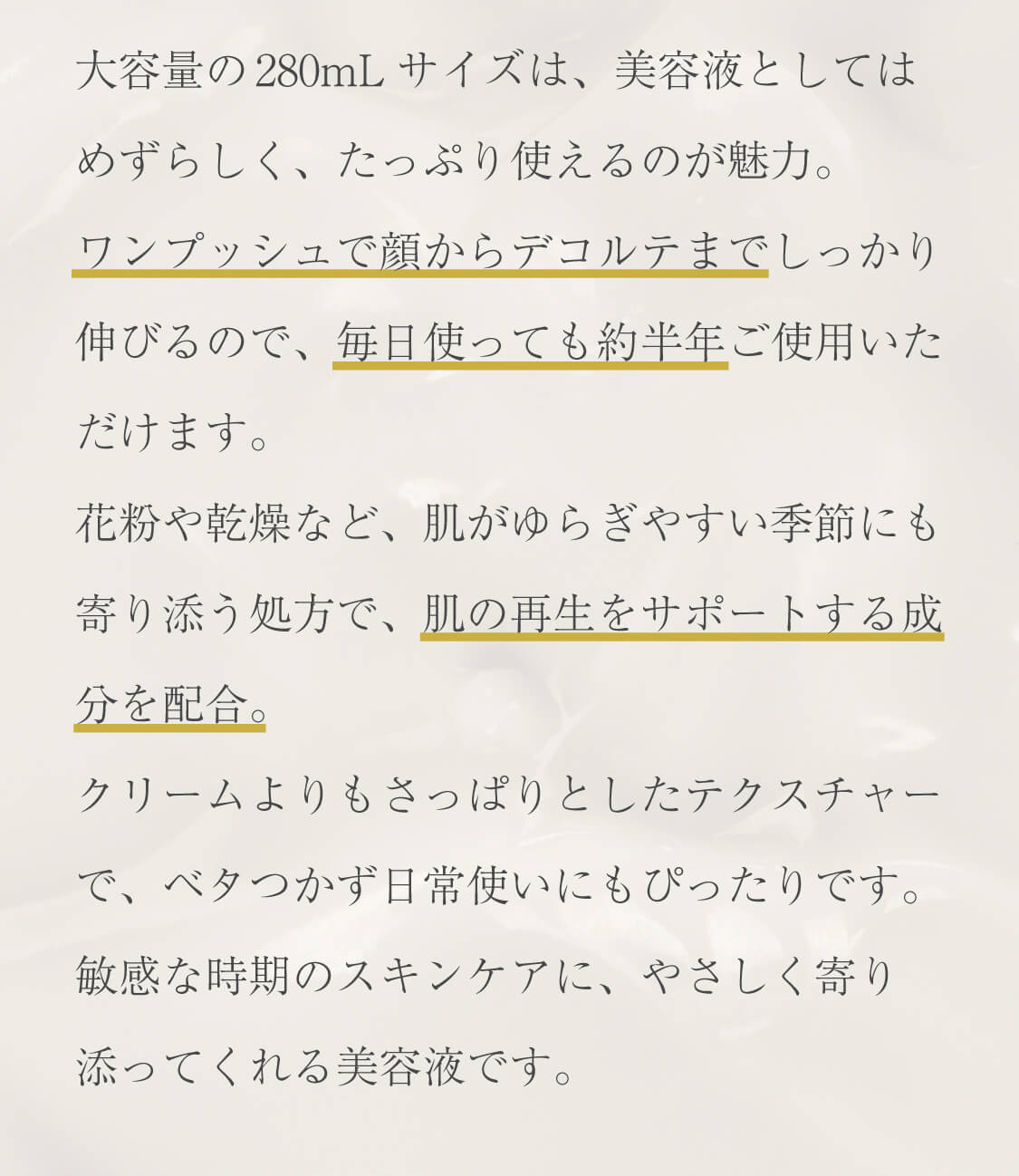 大容量の280mLサイズは、美容液としてはめずらしく、たっぷり使えるのが魅力。

ワンプッシュで顔からデコルテまでしっかり伸びるので、毎日使っても約半年ご使用いただけます。

花粉や乾燥など、肌がゆらぎやすい季節にも寄り添う処方で、肌の再生をサポートする成分を配合。

クリームよりもさっぱりとしたテクスチャーで、ベタつかず日常使いにもぴったりです。

敏感な時期のスキンケアに、やさしく寄り添ってくれる美容液です。